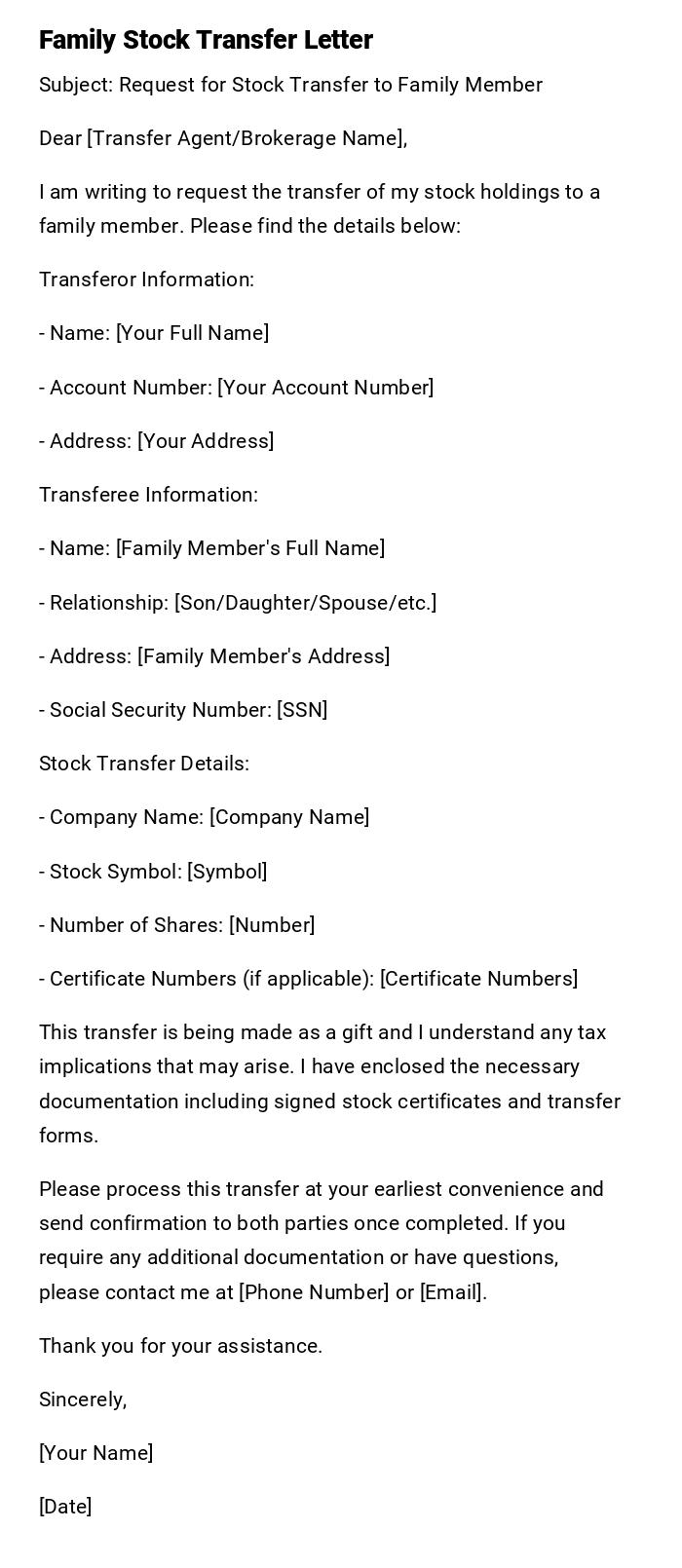 Family Stock Transfer Letter

Subject: Request for Stock Transfer to Family Member

Dear [Transfer Agent/Brokerage Name],

I am writing to request the transfer of my stock holdings to a family member. Please find the details below:

Transferor Information:

- Name: [Your Full Name]

- Account Number: [Your Account Number]

- Address: [Your Address]

Transferee Information:

- Name: [Family Member's Full Name]

- Relationship: [Son/Daughter/Spouse/etc.]

- Address: [Family Member's Address]

- Social Security Number: [SSN]

Stock Transfer Details:

- Company Name: [Company Name]

- Stock Symbol: [Symbol]

- Number of Shares: [Number]

- Certificate Numbers (if applicable): [Certificate Numbers]

This transfer is being made as a gift and I understand any tax implications that may arise. I have enclosed the necessary documentation including signed stock certificates and transfer forms.

Please process this transfer at your earliest convenience and send confirmation to both parties once completed. If you require any additional documentation or have questions, please contact me at [Phone Number] or [Email].

Thank you for your assistance.

Sincerely,

[Your Name]

[Date]